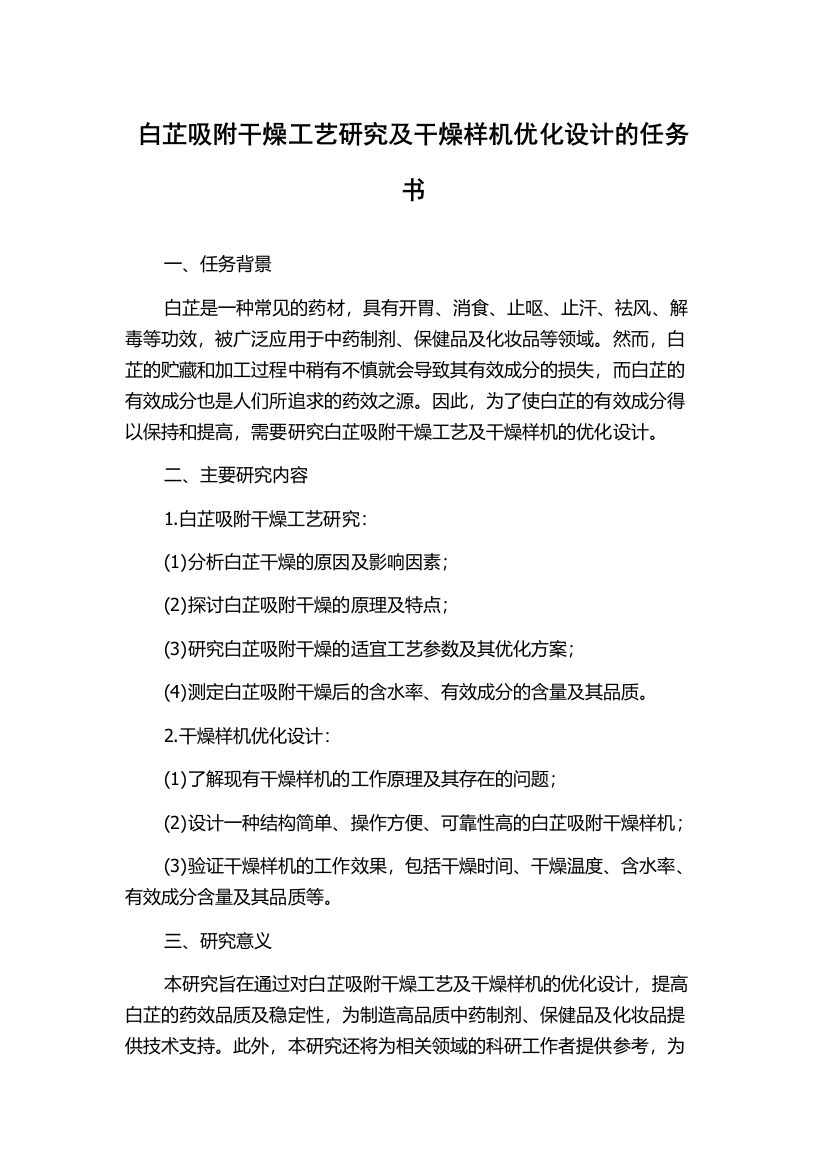 白芷吸附干燥工艺研究及干燥样机优化设计的任务书

一、任务背景

白芷是一种常见的药材，具有开胃、消食、止呕、止汗、祛风、解毒等功效，被广泛应用于中药制剂、保健品及化妆品等领域。然而，白芷的贮藏和加工过程中稍有不慎就会导致其有效成分的损失，而白芷的有效成分也是人们所追求的药效之源。因此，为了使白芷的有效成分得以保持和提高，需要研究白芷吸附干燥工艺及干燥样机的优化设计。

二、主要研究内容

1.白芷吸附干燥工艺研究：

(1)分析白芷干燥的原因及影响因素；

(2)探讨白芷吸附干燥的原理及特点；

(3)研究白芷吸附干燥的适宜工艺参数及其优化方案；

(4)测定白芷吸附干燥后的含水率、有效成分的含量及其品质。

2.干燥样机优化设计：

(1)了解现有干燥样机的工作原理及其存在的问题；

(2)设计一种结构简单、操作方便、可靠性高的白芷吸附干燥样机；

(3)验证干燥样机的工作效果，包括干燥时间、干燥温度、含水率、有效成分含量及其品质等。

三、研究意义

本研究旨在通过对白芷吸附干燥工艺及干燥样机的优化设计，提高白芷的药效品质及稳定性，为制造高品质中药制剂、保健品及化妆品提供技术支持。此外，本研究还将为相关领域的科研工作者提供参考，为